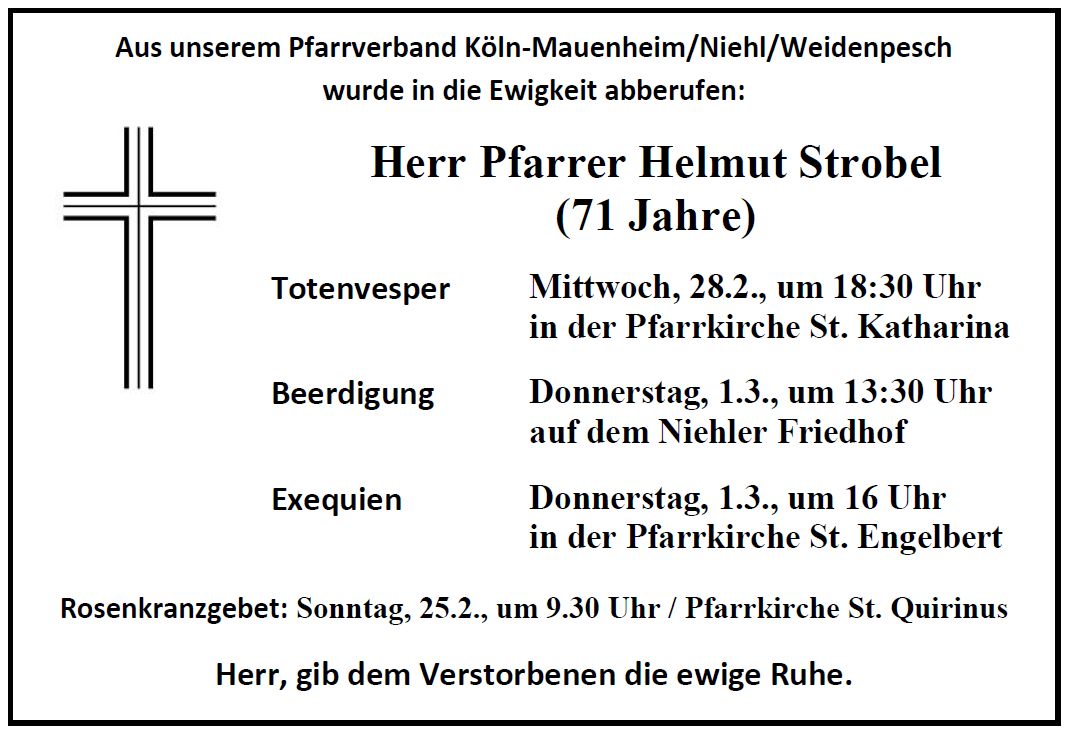 Aus unserem Pfarrverband Köln-Mauenheim/Niehl/Weidenpesch wurde in die Ewigkeit abberufen:

Herr Pfarrer Helmut Strobel
(71 Jahre)

Totenvesper Mittwoch, 28.2., um 18:30 Uhr in der Pfarrkirche St. Katharina

Beerdigung Donnerstag, 1.3., um 13:30 Uhr auf dem Niehler Friedhof

Exequien Donnerstag, 1.3., um 16 Uhr in der Pfarrkirche St. Engelbert

Rosenkranzgebet: Sonntag, 25.2., um 9.30 Uhr / Pfarrkirche St. Quirinus

Herr, gib dem Verstorbenen die ewige Ruhe.